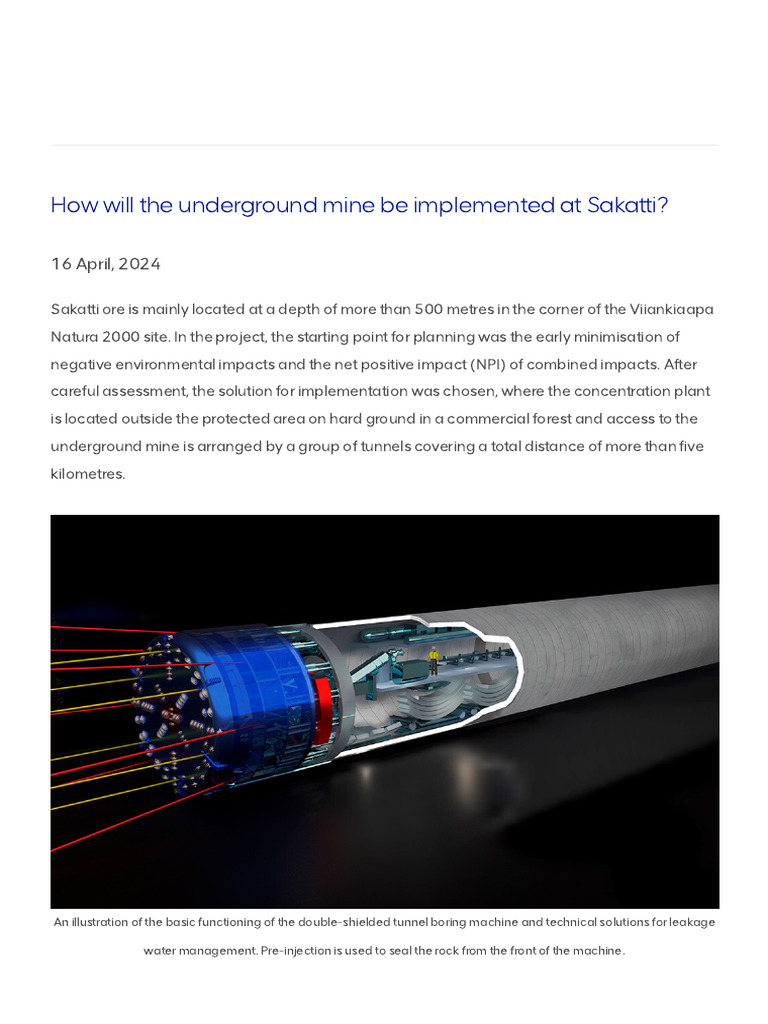 How will the underground mine be implemented at Sakatti?

16 April, 2024

Sakatti ore is mainly located at a depth of more than 500 metres in the corner of the Viiankiaapa Natura 2000 site. In the project, the starting point for planning was the early minimisation of negative environmental impacts and the net positive impact (NPI) of combined impacts. After careful assessment, the solution for implementation was chosen, where the concentration plant is located outside the protected area on hard ground in a commercial forest and access to the underground mine is arranged by a group of tunnels covering a total distance of more than five kilometres.

An illustration of the basic functioning of the double-shielded tunnel boring machine and technical solutions for leakage water management. Pre-injection is used to seal the rock from the front of the machine.